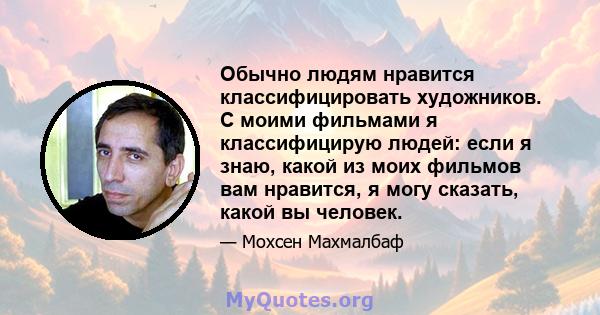 Обычно людям нравится классифицировать художников. С моими фильмами я классифицирую людей: если я знаю, какой из моих фильмов вам нравится, я могу сказать, какой вы человек.

— Мохсен Махмалбаф

MyQuotes.org